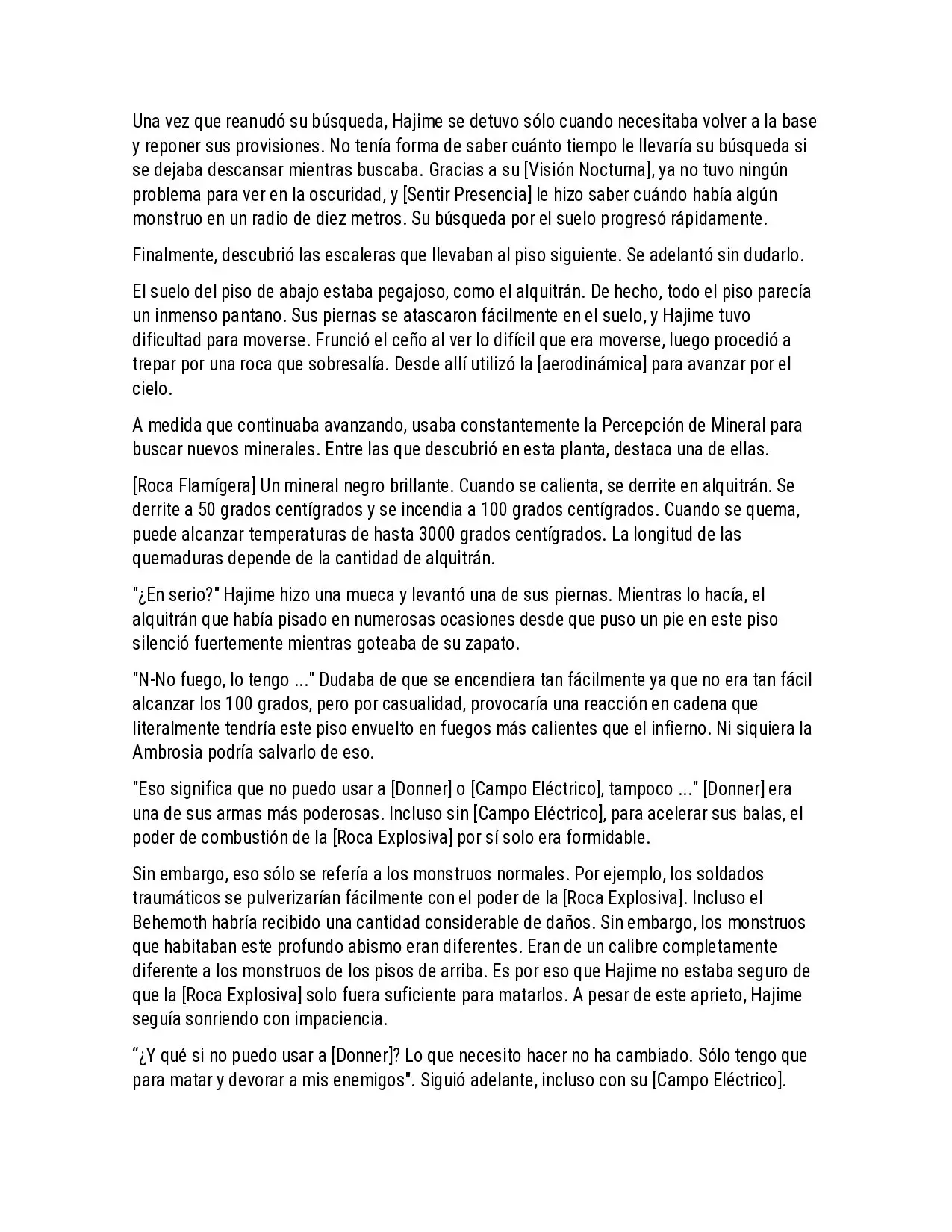 Una vez que reanudó su búsqueda, Hajime se detuvo sólo cuando necesitaba volver a la base y reponer sus provisiones. No tenía forma de saber cuánto tiempo le llevaría su búsqueda si se dejaba descansar mientras buscaba. Gracias a su [Visión Nocturna], ya no tuvo ningún problema para ver en la oscuridad, y [Sentir Presencia] le hizo saber cuándo había algún monstruo en un radio de diez metros. Su búsqueda por el suelo progresó rápidamente.

Finalmente, descubrió las escaleras que llevaban al piso siguiente. Se adelantó sin dudarlo.

El suelo del piso de abajo estaba pegajoso, como el alquitrán. De hecho, todo el piso parecía un inmenso pantano. Sus piernas se atascaron fácilmente en el suelo, y Hajime tuvo dificultad para moverse. Frunció el ceño al ver lo difícil que era moverse, luego procedió a trepar por una roca que sobresalía. Desde allí utilizó la [aerodinámica] para avanzar por el cielo.

A medida que continuaba avanzando, usaba constantemente la Percepción de Mineral para buscar nuevos minerales. Entre las que descubrió en esta planta, destaca una de ellas.

[Roca Flamígera] Un mineral negro brillante. Cuando se calienta, se derrite en alquitrán. Se derrite a 50 grados centígrados y se incendia a 100 grados centígrados. Cuando se quema, puede alcanzar temperaturas de hasta 3000 grados centígrados. La longitud de las quemaduras depende de la cantidad de alquitrán.

"¿En serio?" Hajime hizo una mueca y levantó una de sus piernas. Mientras lo hacía, el alquitrán que había pisado en numerosas ocasiones desde que puso un pie en este piso silenció fuertemente mientras goteaba de su zapato.

"N-No fuego, lo tengo ..." Dudaba de que se encendiera tan fácilmente ya que no era tan fácil alcanzar los 100 grados, pero por casualidad, provocaría una reacción en cadena que literalmente tendría este piso envuelto en fuegos más calientes que el infierno. Ni siquiera la Ambrosia podría salvarlo de eso.

"Eso significa que no puedo usar a [Donner] o [Campo Eléctrico], tampoco ..." [Donner] era una de sus armas más poderosas. Incluso sin [Campo Eléctrico], para acelerar sus balas, el poder de combustión de la [Roca Explosiva] por sí solo era formidable.

Sin embargo, eso sólo se refería a los monstruos normales. Por ejemplo, los soldados traumáticos se pulverizarían fácilmente con el poder de la [Roca Explosiva]. Incluso el Behemoth habría recibido una cantidad considerable de daños. Sin embargo, los monstruos que habitaban este profundo abismo eran diferentes. Eran de un calibre completamente diferente a los monstruos de los pisos de arriba. Es por eso que Hajime no estaba seguro de que la [Roca Explosiva] solo fuera suficiente para matarlos. A pesar de este aprieto, Hajime seguía sonriendo con impaciencia.

"¿Y qué si no puedo usar a [Donner]? Lo que necesito hacer no ha cambiado. Sólo tengo que para matar y devorar a mis enemigos". Siguió adelante, incluso con su [Campo Eléctrico].